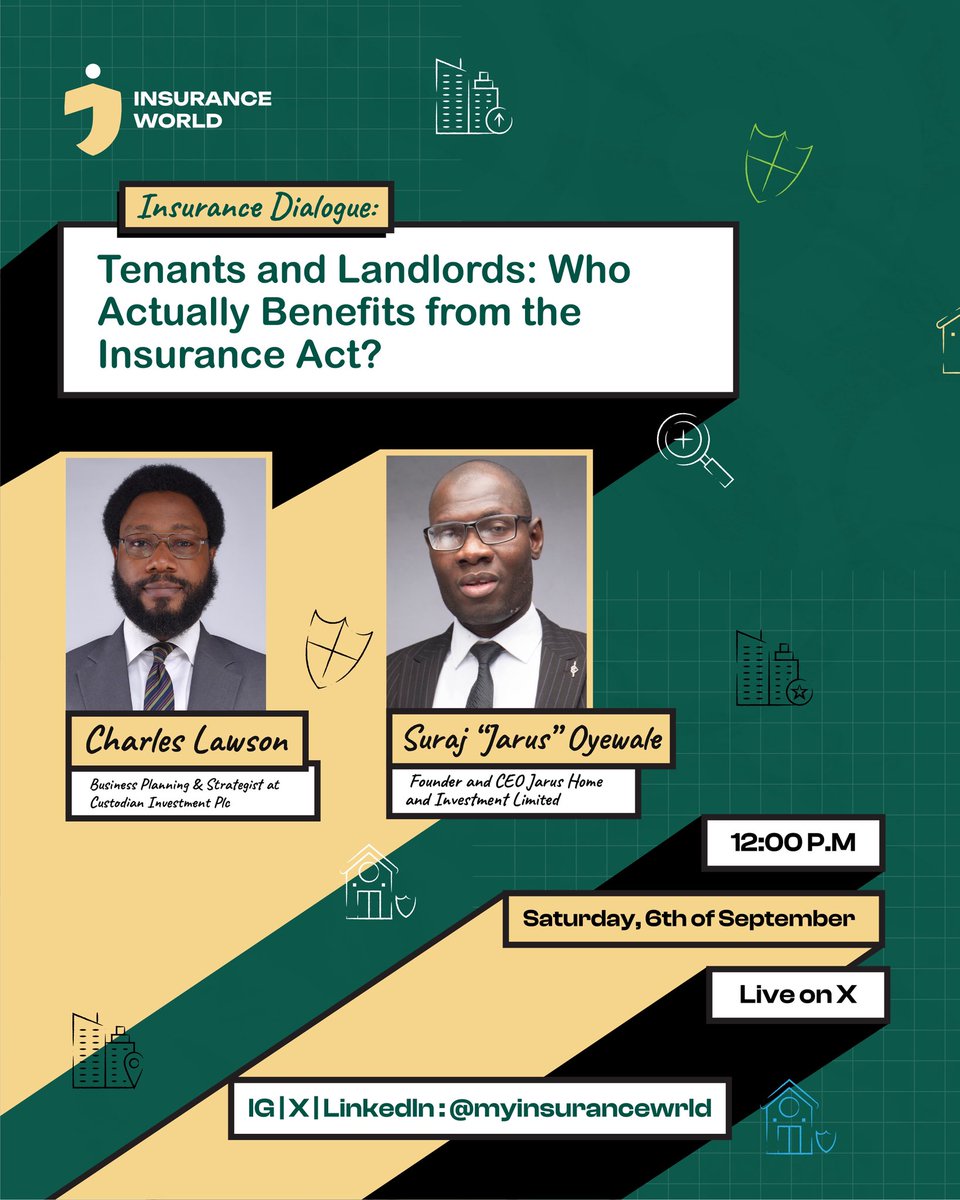 INSURANCE WORLD

Insurance Dialogue:

Tenants and Landlords: Who Actually Benefits from the Insurance Act?

Charles Lawson

Business Planning & Strategist at Custodian Investment Plc

Suraj "Jarus" Oyewale

Founder and CEO Jarus Home and Investment Limited

12:00 P.M

Saturday, 6th of September

Live on X

IG | X | LinkedIn : @myinsurancewrld